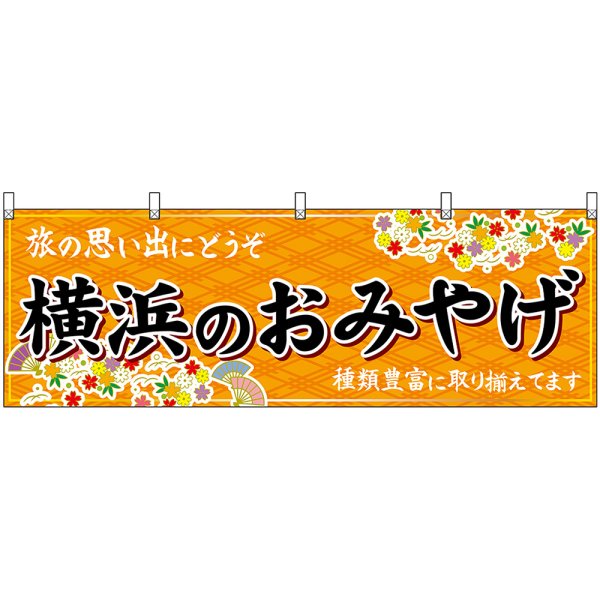 旅の思い出にどうぞ

横浜のおみやげ

種類豊富に取り揃えてます